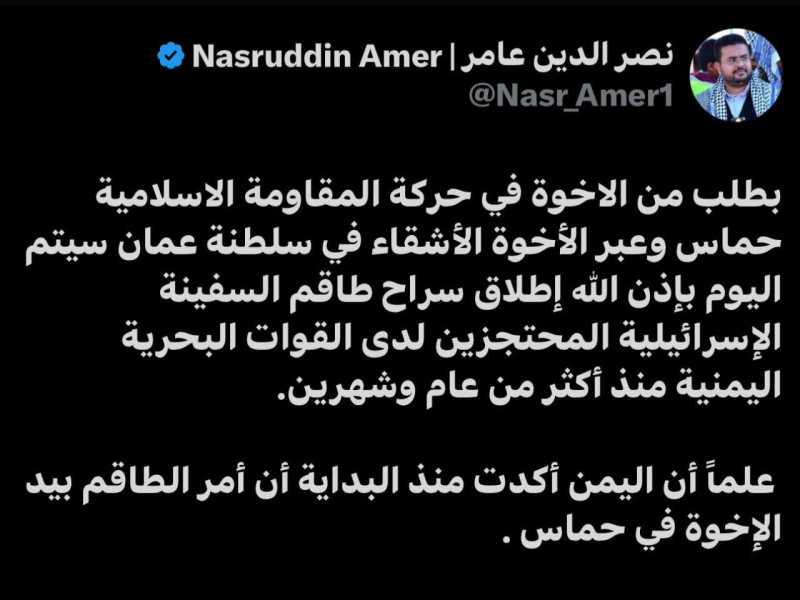 نصر الدين عامر | Nasruddin Amer
@Nasr_Amer1

بطلب من الاخوة في حركة المقاومة الاسلامية حماس وعبر الأخوة الأشقاء في سلطنة عمان سيتم اليوم بإذن الله إطلاق سراح طاقم السفينة الإسرائيلية المحتجزين لدى القوات البحرية اليمنية منذ أكثر من عام وشهرين.

علماً أن اليمن أكدت منذ البداية أن أمر الطاقم بيد الإخوة في حماس .